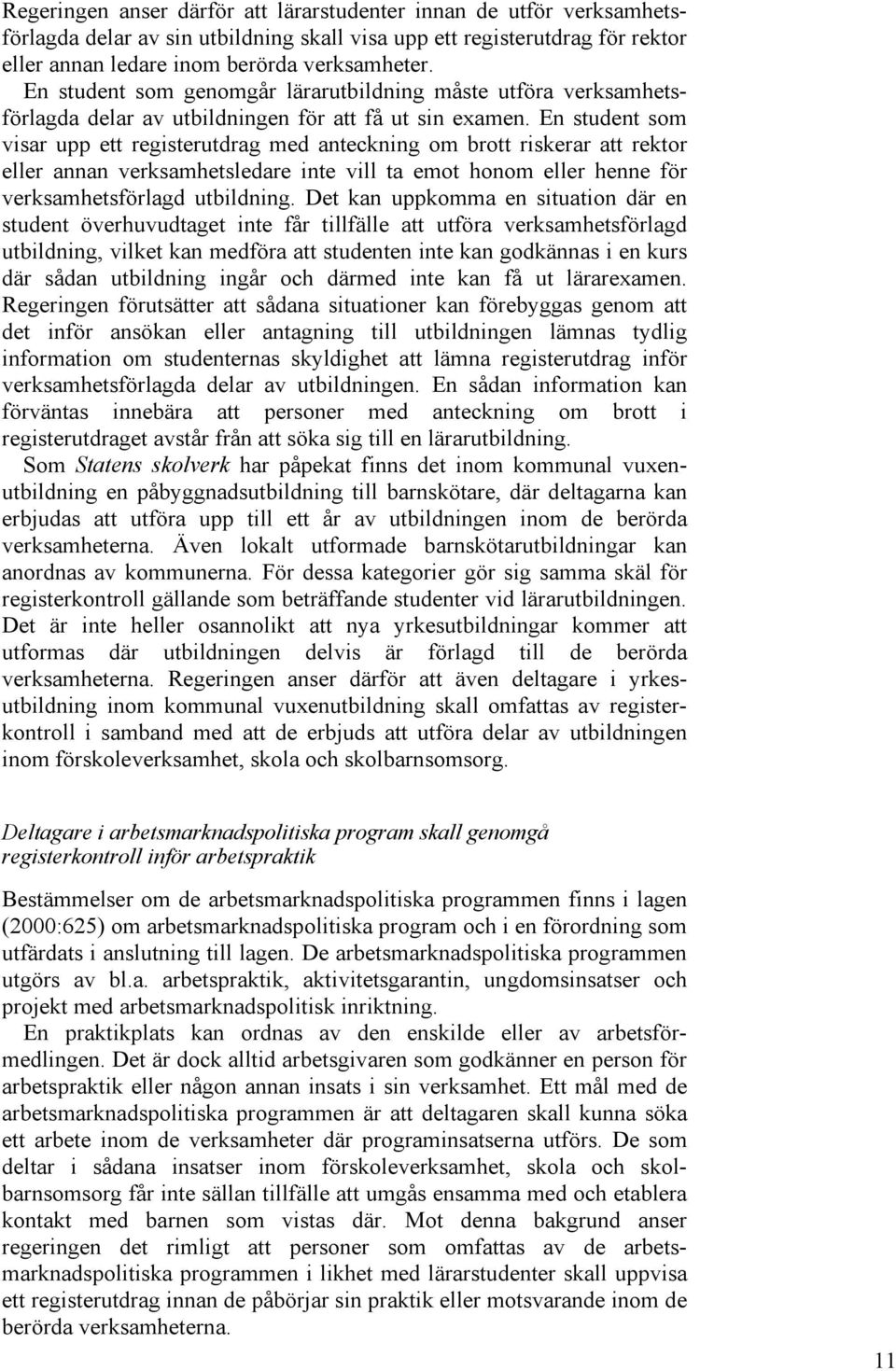 Regeringen anser därför att lärarstudenter innan de utför verksamhetsförlagda delar av sin utbildning skall visa upp ett registerutdrag för rektor eller annan ledare inom berörda verksamheter.

En student som genomgår lärarutbildning måste utföra verksamhetsförlagda delar av utbildningen för att få ut sin examen. En student som visar upp ett registerutdrag med anteckning om brott riskerar att rektor eller annan verksamhetsledare inte vill ta emot honom eller henne för verksamhetsförlagd utbildning. Det kan uppkomma en situation där en student överhuvudtaget inte får tillfälle att utföra verksamhetsförlagd utbildning, vilket kan medföra att studenten inte kan godkännas i en kurs där sådan utbildning ingår och därmed inte kan få ut lärarexamen. Regeringen förutsätter att sådana situationer kan förebyggas genom att det inför ansökan eller antagning till utbildningen lämnas tydlig information om studenternas skyldighet att lämna registerutdrag inför verksamhetsförlagda delar av utbildningen. En sådan information kan förväntas innebära att personer med anteckning om brott i registerutdraget avstår från att söka sig till en lärarutbildning.

Som Statens skolverk har påpekat finns det inom kommunal vuxenutbildning en påbyggnadsutbildning till barnskötare, där deltagarna kan erbjudas att utföra upp till ett år av utbildningen inom de berörda verksamheterna. Även lokalt utformade barnskötarutbildningar kan anordnas av kommunerna. För dessa kategorier gör sig samma skäl för registerkontroll gällande som beträffande studenter vid lärarutbildningen. Det är inte heller osannolikt att nya yrkesutbildningar kommer att utformas där utbildningen delvis är förlagd till de berörda verksamheterna. Regeringen anser därför att även deltagare i yrkesutbildning inom kommunal vuxenutbildning skall omfattas av registerkontroll i samband med att de erbjuds att utföra delar av utbildningen inom förskoleverksamhet, skola och skolbarnsomsorg.

Deltagare i arbetsmarknadspolitiska program skall genomgå registerkontroll inför arbetspraktik

Bestämmelser om de arbetsmarknadspolitiska programmen finns i lagen (2000:625) om arbetsmarknadspolitiska program och i en förordning som utfärdats i anslutning till lagen. De arbetsmarknadspolitiska programmen utgörs av bl.a. arbetspraktik, aktivitetsgarantin, ungdomsinsatser och projekt med arbetsmarknadspolitisk inriktning.

En praktikplats kan ordnas av den enskilde eller av arbetsförmedlingen. Det är dock alltid arbetsgivaren som godkänner en person för arbetspraktik eller någon annan insats i sin verksamhet. Ett mål med de arbetsmarknadspolitiska programmen är att deltagaren skall kunna söka ett arbete inom de verksamheter där programinsatserna utförs. De som deltar i sådana insatser inom förskoleverksamhet, skola och skolbarnsomsorg får inte sällan tillfälle att umgås ensamma med och etablera kontakt med barnen som vistas där. Mot denna bakgrund anser regeringen det rimligt att personer som omfattas av de arbetsmarknadspolitiska programmen i likhet med lärarstudenter skall uppvisa ett registerutdrag innan de påbörjar sin praktik eller motsvarande inom de berörda verksamheterna.

11